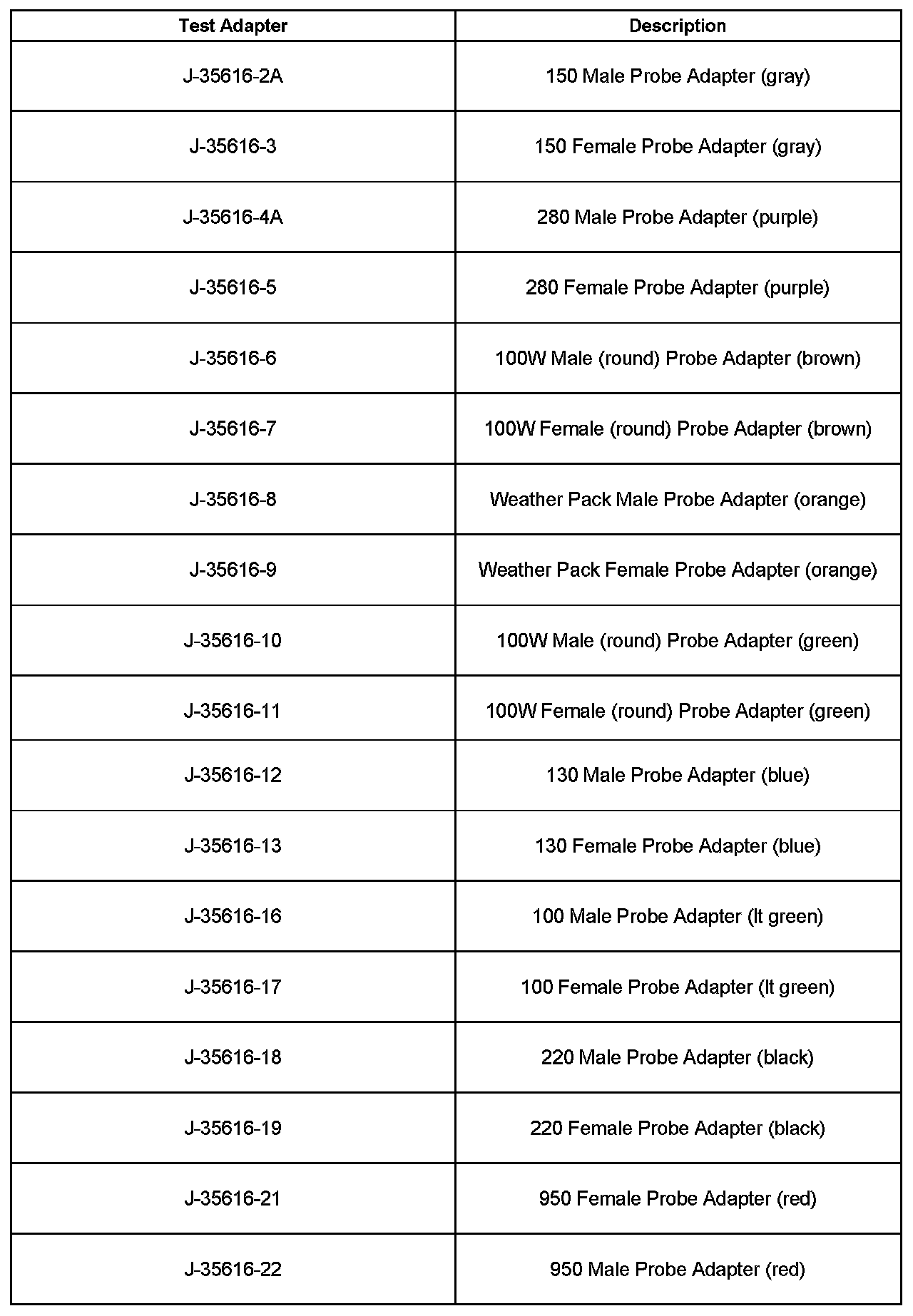 | Test Adapter | Description |
|---|---|
| J-35616-2A | 150 Male Probe Adapter (gray) |
| J-35616-3 | 150 Female Probe Adapter (gray) |
| J-35616-4A | 280 Male Probe Adapter (purple) |
| J-35616-5 | 280 Female Probe Adapter (purple) |
| J-35616-6 | 100W Male (round) Probe Adapter (brown) |
| J-35616-7 | 100W Female (round) Probe Adapter (brown) |
| J-35616-8 | Weather Pack Male Probe Adapter (orange) |
| J-35616-9 | Weather Pack Female Probe Adapter (orange) |
| J-35616-10 | 100W Male (round) Probe Adapter (green) |
| J-35616-11 | 100W Female (round) Probe Adapter (green) |
| J-35616-12 | 130 Male Probe Adapter (blue) |
| J-35616-13 | 130 Female Probe Adapter (blue) |
| J-35616-16 | 100 Male Probe Adapter (lt green) |
| J-35616-17 | 100 Female Probe Adapter (lt green) |
| J-35616-18 | 220 Male Probe Adapter (black) |
| J-35616-19 | 220 Female Probe Adapter (black) |
| J-35616-21 | 950 Female Probe Adapter (red) |
| J-35616-22 | 950 Male Probe Adapter (red) |